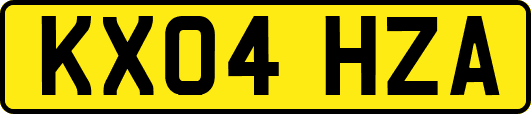 KX04 HZA